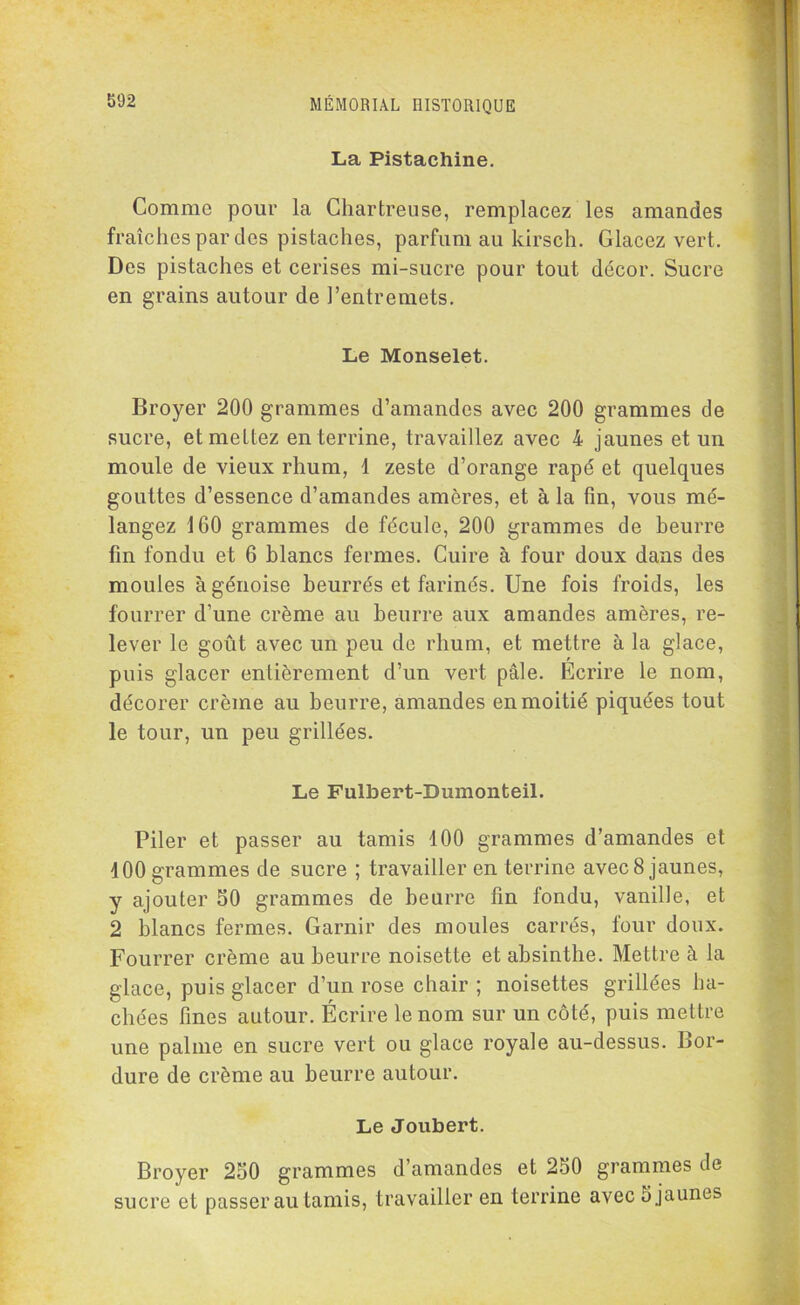 592 MÉMORIAL HISTORIQUE

La Pistachine.

Comme pour la Chartreuse, remplacez les amandes fraîches par des pistaches, parfum au kirsch. Glacez vert. Des pistaches et cerises mi-sucre pour tout décor. Sucre en grains autour de l'entremets.

Le Monselet.

Broyer 200 grammes d'amandes avec 200 grammes de sucre, et mettez en terrine, travaillez avec 4 jaunes et un moule de vieux rhum, 1 zeste d'orange rapé et quelques gouttes d'essence d'amandes amères, et à la fin, vous mélangez 160 grammes de fécule, 200 grammes de beurre fin fondu et 6 blancs fermes. Cuire à four doux dans des moules à génoise beurrés et farinés. Une fois froids, les fourrer d'une crème au beurre aux amandes amères, relever le goût avec un peu de rhum, et mettre à la glace, puis glacer entièrement d'un vert pâle. Écrire le nom, décorer crème au beurre, amandes en moitié piquées tout le tour, un peu grillées.

Le Fulbert-Dumonteil.

Piler et passer au tamis 100 grammes d'amandes et 100 grammes de sucre ; travailler en terrine avec 8 jaunes, y ajouter 50 grammes de beurre fin fondu, vanille, et 2 blancs fermes. Garnir des moules carrés, four doux. Fourrer crème au beurre noisette et absinthe. Mettre à la glace, puis glacer d'un rose chair ; noisettes grillées hachées fines autour. Écrire le nom sur un côté, puis mettre une palme en sucre vert ou glace royale au-dessus. Bordure de crème au beurre autour.

Le Joubert.

Broyer 250 grammes d'amandes et 250 grammes de sucre et passer au tamis, travailler en terrine avec 5 jaunes